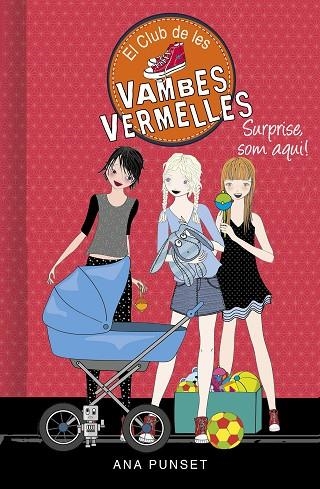 El Club de les
VAMBES VERMELLES
Surprise, som aquí!

ANA PUNSET